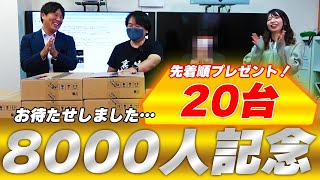 先着順プレゼント！
20台
お待たせしました…
8000人記念